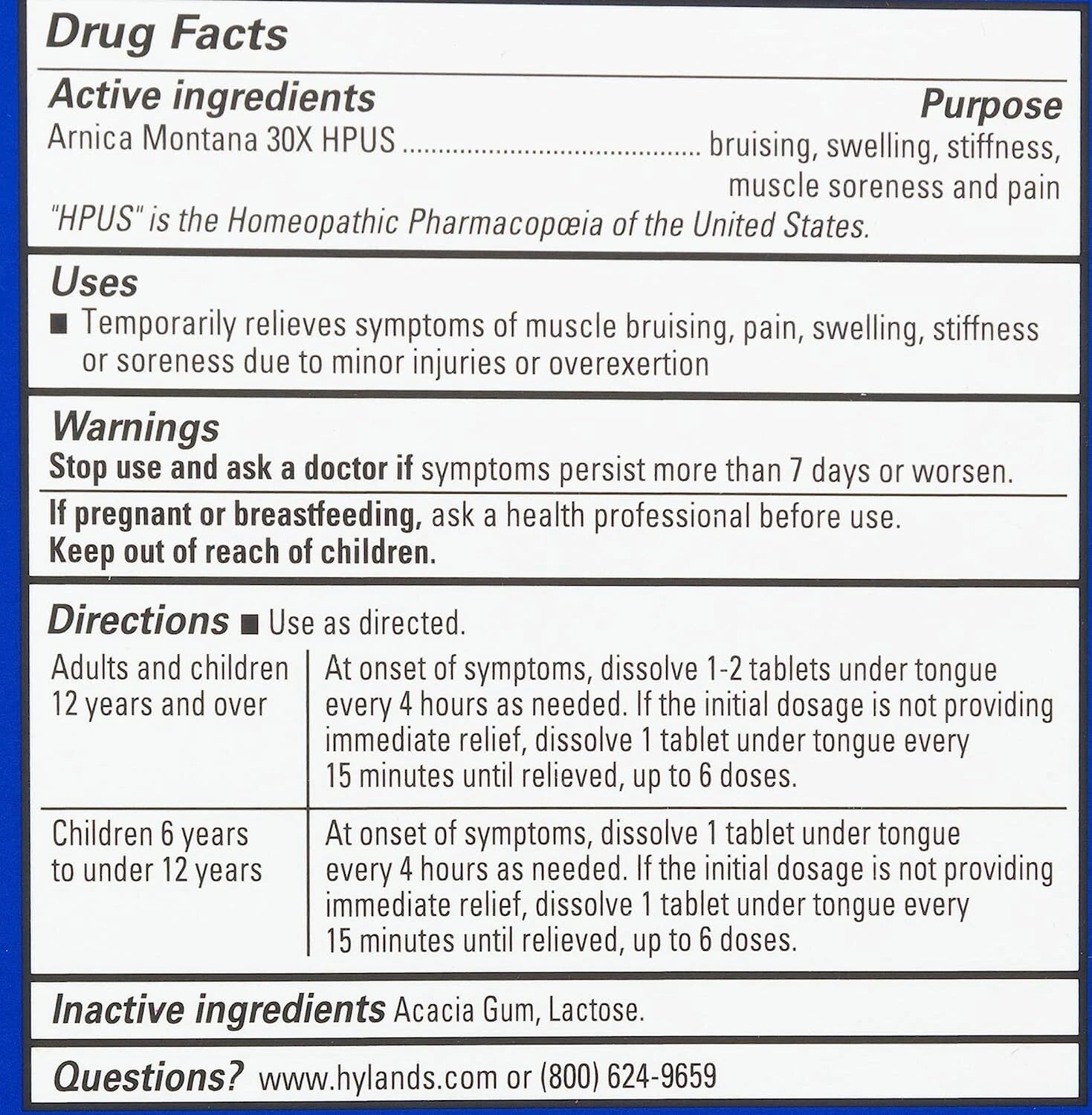 Drug Facts

Active ingredients
Purpose

Arnica Montana 30X HPUS bruising, swelling, stiffness, muscle soreness and pain

"HPUS" is the Homeopathic Pharmacopœia of the United States.

Uses

• Temporarily relieves symptoms of muscle bruising, pain, swelling, stiffness or soreness due to minor injuries or overexertion

Warnings

Stop use and ask a doctor if symptoms persist more than 7 days or worsen.

If pregnant or breastfeeding, ask a health professional before use.
Keep out of reach of children.

Directions • Use as directed.

| Adults and children 12 years and over | At onset of symptoms, dissolve 1-2 tablets under tongue every 4 hours as needed. If the initial dosage is not providing immediate relief, dissolve 1 tablet under tongue every 15 minutes until relieved, up to 6 doses. |
|---|---|
| Children 6 years to under 12 years | At onset of symptoms, dissolve 1 tablet under tongue every 4 hours as needed. If the initial dosage is not providing immediate relief, dissolve 1 tablet under tongue every 15 minutes until relieved, up to 6 doses. |

Inactive ingredients Acacia Gum, Lactose.

Questions? www.hylands.com or (800) 624-9659